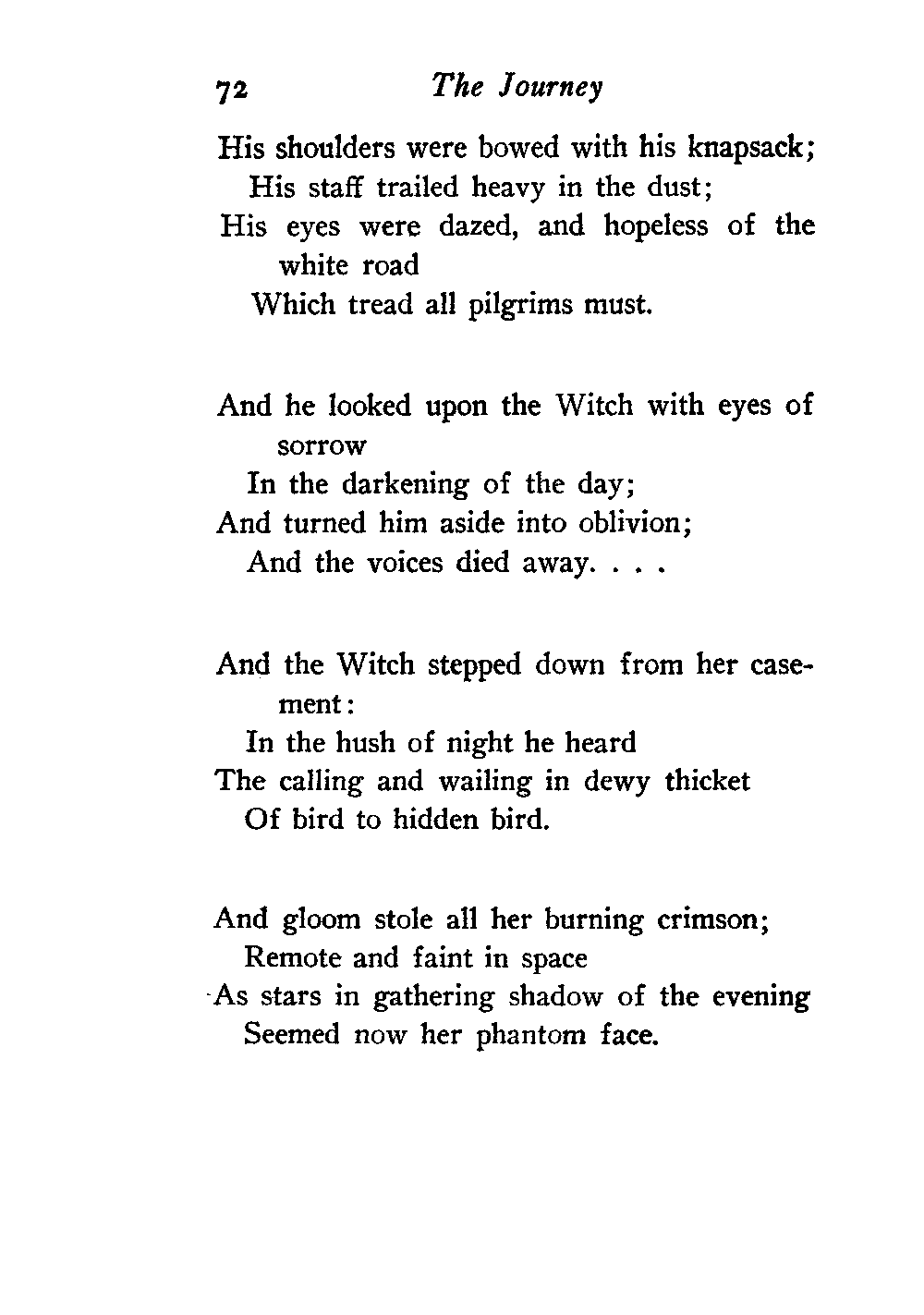 72 The Journey

His shoulders were bowed with his knapsack;
His staff trailed heavy in the dust;
His eyes were dazed, and hopeless of the white road
Which tread all pilgrims must.

And he looked upon the Witch with eyes of sorrow
In the darkening of the day;
And turned him aside into oblivion;
And the voices died away. . . .

And the Witch stepped down from her casement:
In the hush of night he heard
The calling and wailing in dewy thicket
Of bird to hidden bird.

And gloom stole all her burning crimson;
Remote and faint in space
As stars in gathering shadow of the evening
Seemed now her phantom face.